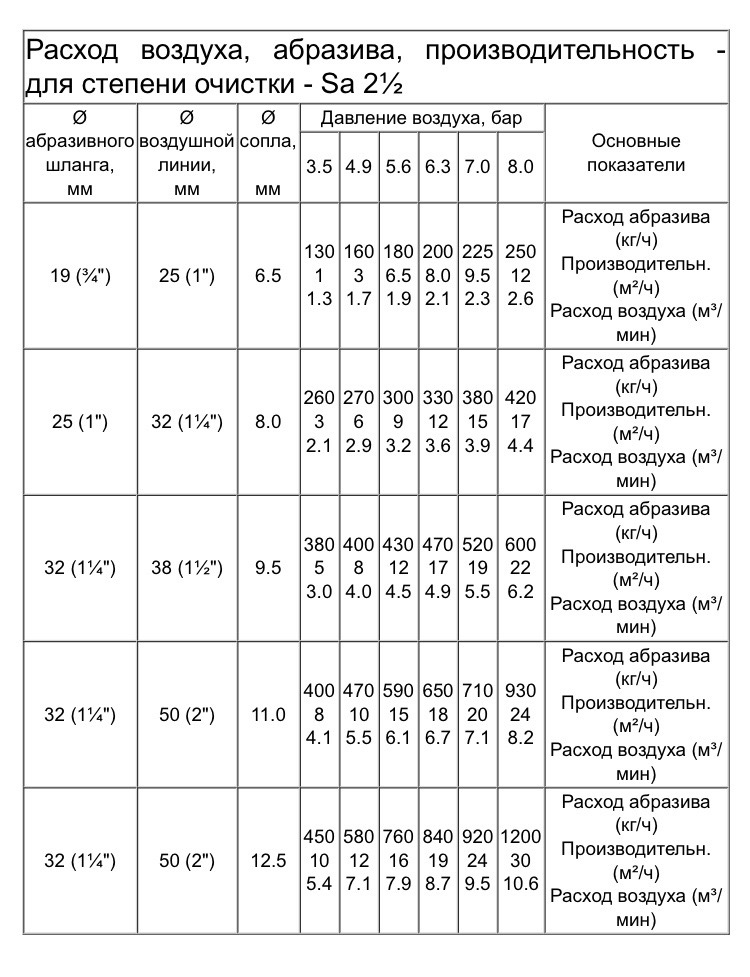 Расход воздуха, абразива, производительность - для степени очистки - Sa 2½

| Ø абразивного шланга, мм | Ø воздушной линии, мм | Ø сопла, мм | Давление воздуха, бар 3.5 | 4.9 | 5.6 | 6.3 | 7.0 | 8.0 | Основные показатели |
|---|---|---|---|---|---|---|---|---|---|
| 19 (¾") | 25 (1") | 6.5 | 130 1 1.3 | 160 3 1.7 | 180 6.5 1.9 | 200 8.0 2.1 | 225 9.5 2.3 | 250 12 2.6 | Расход абразива (кг/ч) Производительн. (м²/ч) Расход воздуха (м³/мин) |
| 25 (1") | 32 (1¼") | 8.0 | 260 3 2.1 | 270 6 2.9 | 300 9 3.2 | 330 12 3.6 | 380 15 3.9 | 420 17 4.4 | Расход абразива (кг/ч) Производительн. (м²/ч) Расход воздуха (м³/мин) |
| 32 (1¼") | 38 (1½") | 9.5 | 380 5 3.0 | 400 8 4.0 | 430 12 4.5 | 470 17 4.9 | 520 19 5.5 | 600 22 6.2 | Расход абразива (кг/ч) Производительн. (м²/ч) Расход воздуха (м³/мин) |
| 32 (1¼") | 50 (2") | 11.0 | 400 8 4.1 | 470 10 5.5 | 590 15 6.1 | 650 18 6.7 | 710 20 7.1 | 930 24 8.2 | Расход абразива (кг/ч) Производительн. (м²/ч) Расход воздуха (м³/мин) |
| 32 (1¼") | 50 (2") | 12.5 | 450 10 5.4 | 580 12 7.1 | 760 16 7.9 | 840 19 8.7 | 920 24 9.5 | 1200 30 10.6 | Расход абразива (кг/ч) Производительн. (м²/ч) Расход воздуха (м³/мин) |